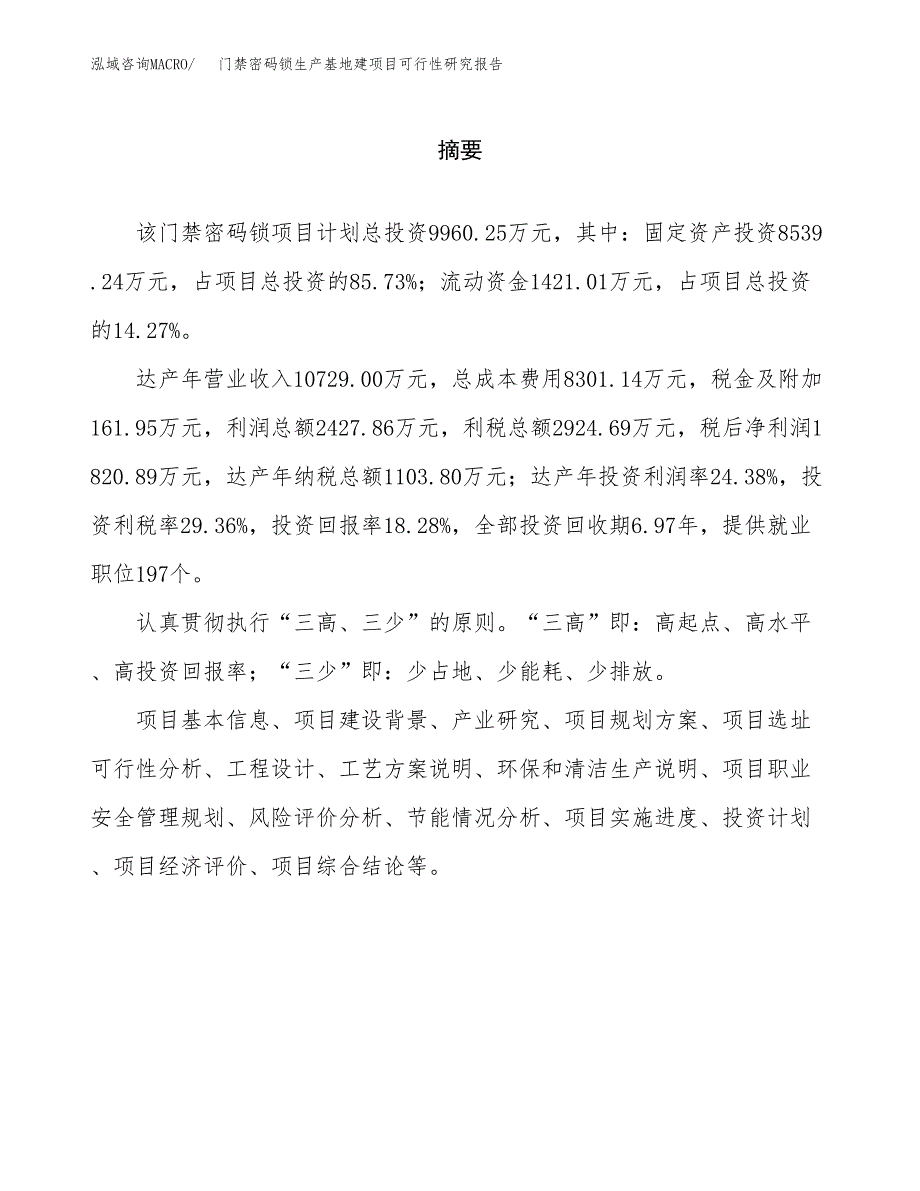 泓域咨询MACRO/　门禁密码锁生产基地建项目可行性研究报告

摘要

该门禁密码锁项目计划总投资9960.25万元，其中：固定资产投资8539.24万元，占项目总投资的85.73%；流动资金1421.01万元，占项目总投资的14.27%。

达产年营业收入10729.00万元，总成本费用8301.14万元，税金及附加161.95万元，利润总额2427.86万元，利税总额2924.69万元，税后净利润1820.89万元，达产年纳税总额1103.80万元；达产年投资利润率24.38%，投资利税率29.36%，投资回报率18.28%，全部投资回收期6.97年，提供就业职位197个。

认真贯彻执行“三高、三少”的原则。“三高”即：高起点、高水平、高投资回报率；“三少”即：少占地、少能耗、少排放。

项目基本信息、项目建设背景、产业研究、项目规划方案、项目选址可行性分析、工程设计、工艺方案说明、环保和清洁生产说明、项目职业安全管理规划、风险评价分析、节能情况分析、项目实施进度、投资计划、项目经济评价、项目综合结论等。